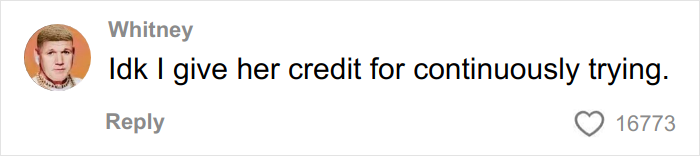 Whitney
Idk I give her credit for continuously trying.
Reply
16773